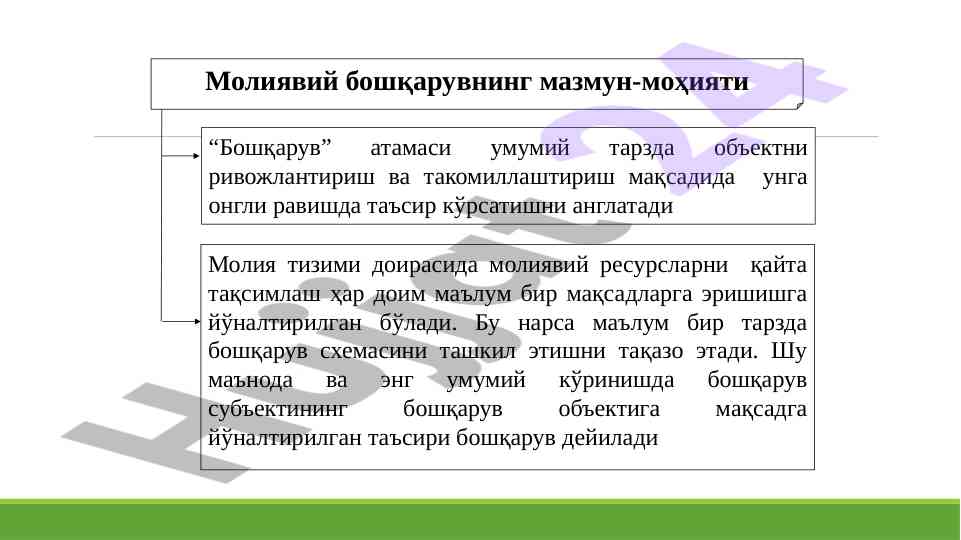 Молиявий бошқарувнинг мазмун-моҳияти

"Бошқарув" атамаси умумий тарзда объектни ривожлантириш ва такомиллаштириш мақсадида унга онгли равишда таъсир кўрсатишни англатади

Молия тизими доирасида молиявий ресурсларни қайта тақсимлаш ҳар доим маълум бир мақсадларга эришишга йўналтирилган бўлади. Бу нарса маълум бир тарзда бошқарув схемасини ташкил этишни тақазо этади. Шу маънода ва энг умумий кўринишда бошқарув субъектининг бошқарув объектига мақсадга йўналтирилган таъсири бошқарув дейилади

Hujjat24